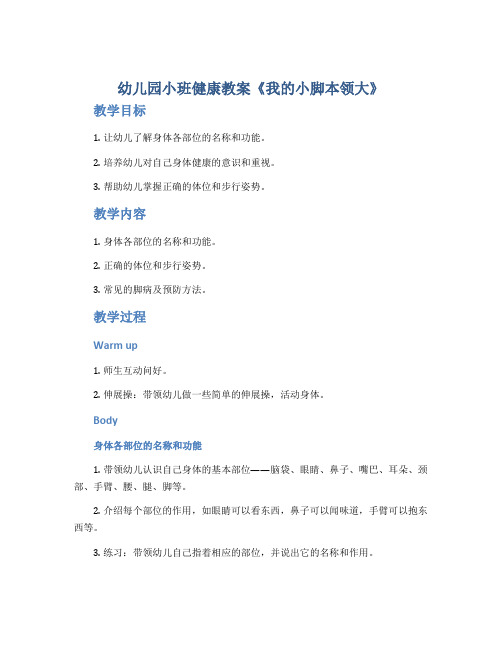 幼儿园小班健康教案《我的小脚本领大》

教学目标

1. 让幼儿了解身体各部位的名称和功能。

2. 培养幼儿对自己身体健康的意识和重视。

3. 帮助幼儿掌握正确的体位和步行姿势。

教学内容

1. 身体各部位的名称和功能。

2. 正确的体位和步行姿势。

3. 常见的脚病及预防方法。

教学过程

Warm up

1. 师生互动问好。

2. 伸展操：带领幼儿做一些简单的伸展操，活动身体。

Body

身体各部位的名称和功能

1. 带领幼儿认识自己身体的基本部位——脑袋、眼睛、鼻子、嘴巴、耳朵、颈部、手臂、腰、腿、脚等。

2. 介绍每个部位的作用，如眼睛可以看东西，鼻子可以闻味道，手臂可以抱东西等。

3. 练习：带领幼儿自己指着相应的部位，并说出它的名称和作用。